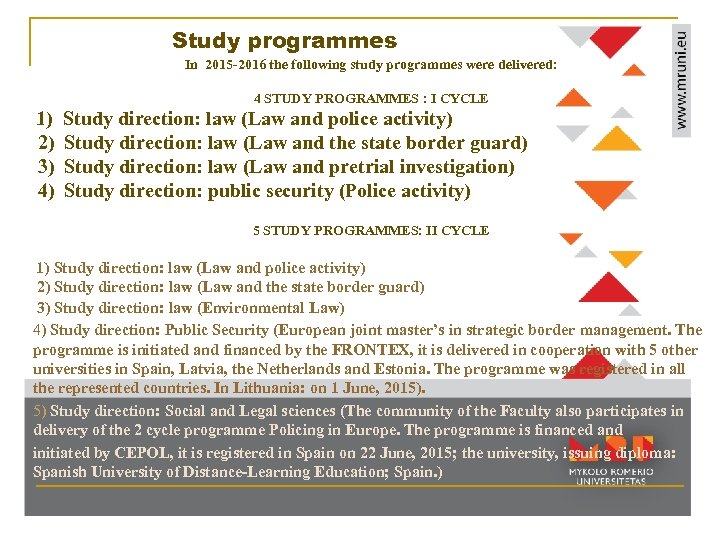 Study programmes

In 2015-2016 the following study programmes were delivered:

4 STUDY PROGRAMMES : I CYCLE

1) Study direction: law (Law and police activity)
2) Study direction: law (Law and the state border guard)
3) Study direction: law (Law and pretrial investigation)
4) Study direction: public security (Police activity)

5 STUDY PROGRAMMES: II CYCLE

1) Study direction: law (Law and police activity)
2) Study direction: law (Law and the state border guard)
3) Study direction: law (Environmental Law)
4) Study direction: Public Security (European joint master's in strategic border management. The programme is initiated and financed by the FRONTEX, it is delivered in cooperation with 5 other universities in Spain, Latvia, the Netherlands and Estonia. The programme was registered in all the represented countries. In Lithuania: on 1 June, 2015).

5) Study direction: Social and Legal sciences (The community of the Faculty also participates in delivery of the 2 cycle programme Policing in Europe. The programme is financed and initiated by CEPOL, it is registered in Spain on 22 June, 2015; the university, issuing diploma: Spanish University of Distance-Learning Education; Spain.)

www.mruni.eu

MYKOLO ROMERIO UNIVERSITETAS